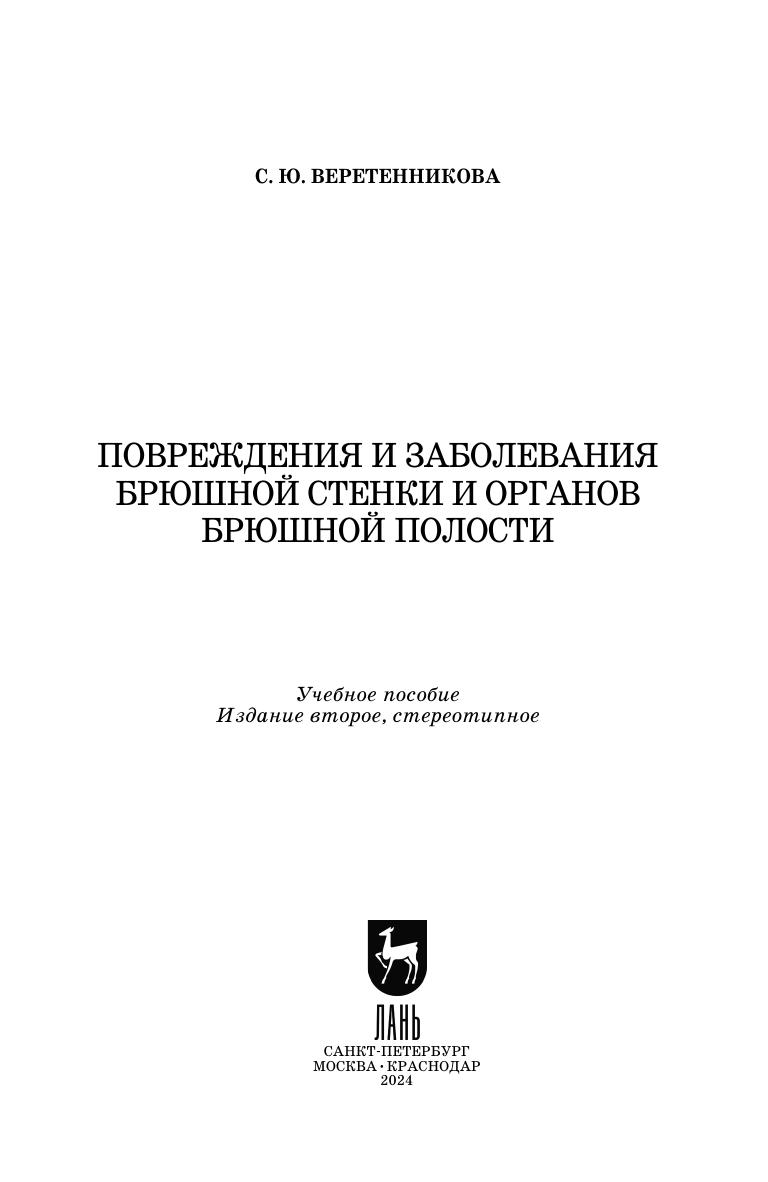 С. Ю. ВЕРЕТЕННИКОВА

ПОВРЕЖДЕНИЯ И ЗАБОЛЕВАНИЯ БРЮШНОЙ СТЕНКИ И ОРГАНОВ БРЮШНОЙ ПОЛОСТИ

Учебное пособие
Издание второе, стереотипное

ЛАНЬ
САНКТ-ПЕТЕРБУРГ
МОСКВА • КРАСНОДАР
2024